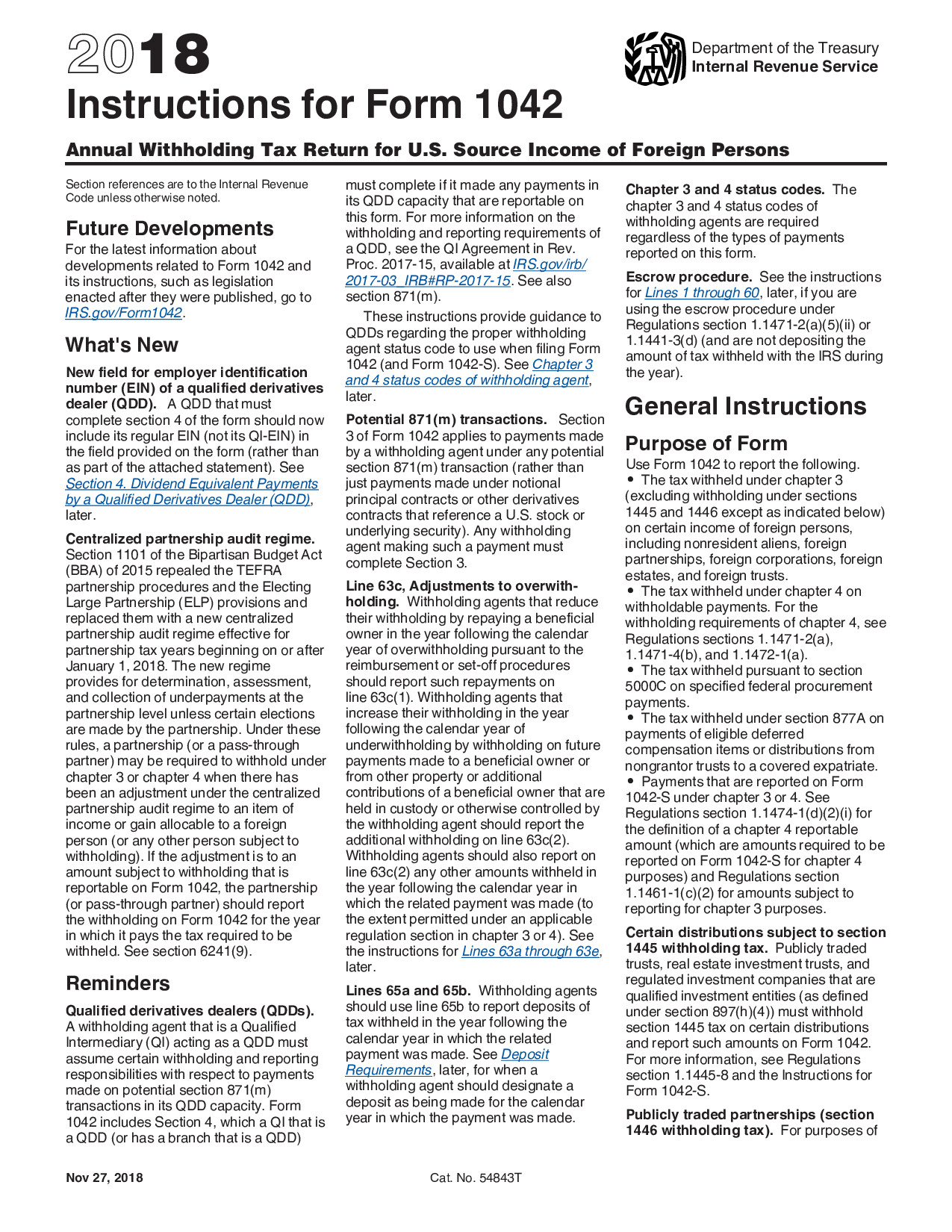 2018
Instructions for Form 1042

Department of the Treasury
Internal Revenue Service

Annual Withholding Tax Return for U.S. Source Income of Foreign Persons

Section references are to the Internal Revenue Code unless otherwise noted.

Future Developments
For the latest information about developments related to Form 1042 and its instructions, such as legislation enacted after they were published, go to IRS.gov/Form1042.

What's New
New field for employer identification number (EIN) of a qualified derivatives dealer (QDD). A QDD that must complete section 4 of the form should now include its regular EIN (not its QI-EIN) in the field provided on the form (rather than as part of the attached statement). See Section 4. Dividend Equivalent Payments by a Qualified Derivatives Dealer (QDD), later.

Centralized partnership audit regime. Section 1101 of the Bipartisan Budget Act (BBA) of 2015 repealed the TEFRA partnership procedures and the Electing Large Partnership (ELP) provisions and replaced them with a new centralized partnership audit regime effective for partnership tax years beginning on or after January 1, 2018. The new regime provides for determination, assessment, and collection of underpayments at the partnership level unless certain elections are made by the partnership. Under these rules, a partnership (or a pass-through partner) may be required to withhold under chapter 3 or chapter 4 when there has been an adjustment under the centralized partnership audit regime to an item of income or gain allocable to a foreign person (or any other person subject to withholding). If the adjustment is to an amount subject to withholding that is reportable on Form 1042, the partnership (or pass-through partner) should report the withholding on Form 1042 for the year in which it pays the tax required to be withheld. See section 6241(9).

Reminders
Qualified derivatives dealers (QDDs). A withholding agent that is a Qualified Intermediary (QI) acting as a QDD must assume certain withholding and reporting responsibilities with respect to payments made on potential section 871(m) transactions in its QDD capacity. Form 1042 includes Section 4, which a QI that is a QDD (or has a branch that is a QDD) must complete if it made any payments in its QDD capacity that are reportable on this form. For more information on the withholding and reporting requirements of a QDD, see the QI Agreement in Rev. Proc. 2017-15, available at IRS.gov/irb/2017-03_IRB#RP-2017-15. See also section 871(m).

These instructions provide guidance to QDDs regarding the proper withholding agent status code to use when filing Form 1042 (and Form 1042-S). See Chapter 3 and 4 status codes of withholding agent, later.

Potential 871(m) transactions. Section 3 of Form 1042 applies to payments made by a withholding agent under any potential section 871(m) transaction (rather than just payments made under notional principal contracts or other derivatives contracts that reference a U.S. stock or underlying security). Any withholding agent making such a payment must complete Section 3.

Line 63c, Adjustments to overwithholding. Withholding agents that reduce their withholding by repaying a beneficial owner in the year following the calendar year of overwithholding pursuant to the reimbursement or set-off procedures should report such repayments on line 63c(1). Withholding agents that increase their withholding in the year following the calendar year of underwithholding by withholding on future payments made to a beneficial owner or from other property or additional contributions of a beneficial owner that are held in custody or otherwise controlled by the withholding agent should report the additional withholding on line 63c(2). Withholding agents should also report on line 63c(2) any other amounts withheld in the year following the calendar year in which the related payment was made (to the extent permitted under an applicable regulation section in chapter 3 or 4). See the instructions for Lines 63a through 63e, later.

Lines 65a and 65b. Withholding agents should use line 65b to report deposits of tax withheld in the year following the calendar year in which the related payment was made. See Deposit Requirements, later, for when a withholding agent should designate a deposit as being made for the calendar year in which the payment was made.

Chapter 3 and 4 status codes. The chapter 3 and 4 status codes of withholding agents are required regardless of the types of payments reported on this form.

Escrow procedure. See the instructions for Lines 1 through 60, later, if you are using the escrow procedure under Regulations section 1.1471-2(a)(5)(ii) or 1.1441-3(d) (and are not depositing the amount of tax withheld with the IRS during the year).

General Instructions

Purpose of Form
Use Form 1042 to report the following.
• The tax withheld under chapter 3 (excluding withholding under sections 1445 and 1446 except as indicated below) on certain income of foreign persons, including nonresident aliens, foreign partnerships, foreign corporations, foreign estates, and foreign trusts.
• The tax withheld under chapter 4 on withholdable payments. For the withholding requirements of chapter 4, see Regulations sections 1.1471-2(a), 1.1471-4(b), and 1.1472-1(a).
• The tax withheld pursuant to section 5000C on specified federal procurement payments.
• The tax withheld under section 877A on payments of eligible deferred compensation items or distributions from nongrantor trusts to a covered expatriate.
• Payments that are reported on Form 1042-S under chapter 3 or 4. See Regulations section 1.1474-1(d)(2)(i) for the definition of a chapter 4 reportable amount (which are amounts required to be reported on Form 1042-S for chapter 4 purposes) and Regulations section 1.1461-1(c)(2) for amounts subject to reporting for chapter 3 purposes.

Certain distributions subject to section 1445 withholding tax. Publicly traded trusts, real estate investment trusts, and regulated investment companies that are qualified investment entities (as defined under section 897(h)(4)) must withhold section 1445 tax on certain distributions and report such amounts on Form 1042. For more information, see Regulations section 1.1445-8 and the Instructions for Form 1042-S.

Publicly traded partnerships (section 1446 withholding tax). For purposes of

Nov 27, 2018
Cat. No. 54843T